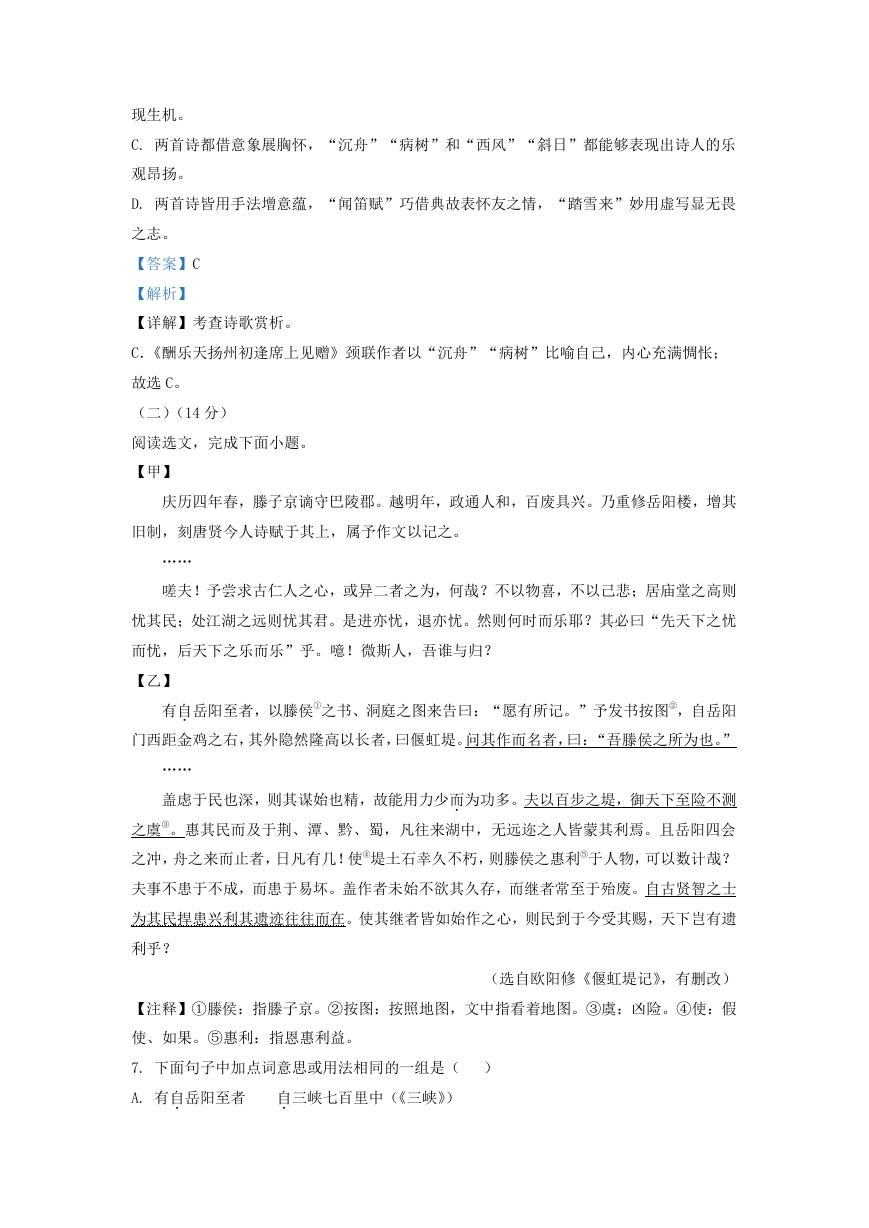 现生机。

C. 两首诗都借意象展胸怀，“沉舟”“病树”和“西风”“斜日”都能够表现出诗人的乐观昂扬。

D. 两首诗皆用手法增意蕴，“闻笛赋”巧借典故表怀友之情，“踏雪来”妙用虚写显无畏之志。

【答案】C

【解析】

【详解】考查诗歌赏析。

C.《酬乐天扬州初逢席上见赠》颈联作者以“沉舟”“病树”比喻自己，内心充满惆怅；

故选 C。

（二）（14 分）

阅读选文，完成下面小题。

【甲】

庆历四年春，滕子京谪守巴陵郡。越明年，政通人和，百废具兴。乃重修岳阳楼，增其旧制，刻唐贤今人诗赋于其上，属予作文以记之。

……

嗟夫！予尝求古仁人之心，或异二者之为，何哉？不以物喜，不以己悲；居庙堂之高则忧其民；处江湖之远则忧其君。是进亦忧，退亦忧。然则何时而乐耶？其必曰“先天下之忧而忧，后天下之乐而乐”乎。噫！微斯人，吾谁与归？

【乙】

有自岳阳至者，以滕侯①之书、洞庭之图来告曰：“愿有所记。”予发书按图②，自岳阳门西距金鸡之右，其外隐然隆高以长者，曰偃虹堤。问其作而名者，曰：“吾滕侯之所为也。”

……

盖虑于民也深，则其谋始也精，故能用力少而为功多。夫以百步之堤，御天下至险不测之虞③。惠其民而及于荆、潭、黔、蜀，凡往来湖中，无远迩之人皆蒙其利焉。且岳阳四会之冲，舟之来而止者，日凡有几！使④堤土石幸久不朽，则滕侯之惠利⑤于人物，可以数计哉？夫事不患于不成，而患于易坏。盖作者未始不欲其久存，而继者常至于殆废。自古贤智之士为其民捍患兴利其遗迹往往而在。使其继者皆如始作之心，则民到于今受其赐，天下岂有遗利乎？

（选自欧阳修《偃虹堤记》，有删改）

【注释】①滕侯：指滕子京。②按图：按照地图，文中指看着地图。③虞：凶险。④使：假使、如果。⑤惠利：指恩惠利益。

7. 下面句子中加点词意思或用法相同的一组是（ ）

A. 有自岳阳至者　　自三峡七百里中（《三峡》）